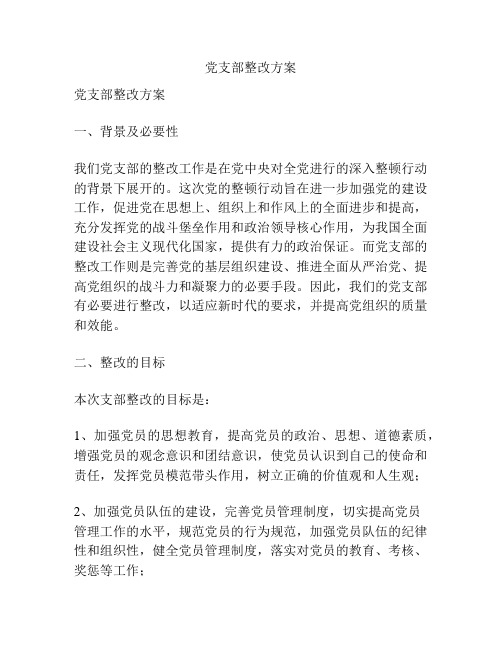 党支部整改方案

党支部整改方案

一、背景及必要性

我们党支部的整改工作是在党中央对全党进行的深入整顿行动的背景下展开的。这次党的整顿行动旨在进一步加强党的建设工作，促进党在思想上、组织上和作风上的全面进步和提高，充分发挥党的战斗堡垒作用和政治领导核心作用，为我国全面建设社会主义现代化国家，提供有力的政治保证。而党支部的整改工作则是完善党的基层组织建设、推进全面从严治党、提高党组织的战斗力和凝聚力的必要手段。因此，我们的党支部有必要进行整改，以适应新时代的要求，并提高党组织的质量和效能。

二、整改的目标

本次支部整改的目标是：

1、加强党员的思想教育，提高党员的政治、思想、道德素质，增强党员的观念意识和团结意识，使党员认识到自己的使命和责任，发挥党员模范带头作用，树立正确的价值观和人生观；

2、加强党员队伍的建设，完善党员管理制度，切实提高党员管理工作的水平，规范党员的行为规范，加强党员队伍的纪律性和组织性，健全党员管理制度，落实对党员的教育、考核、奖惩等工作；